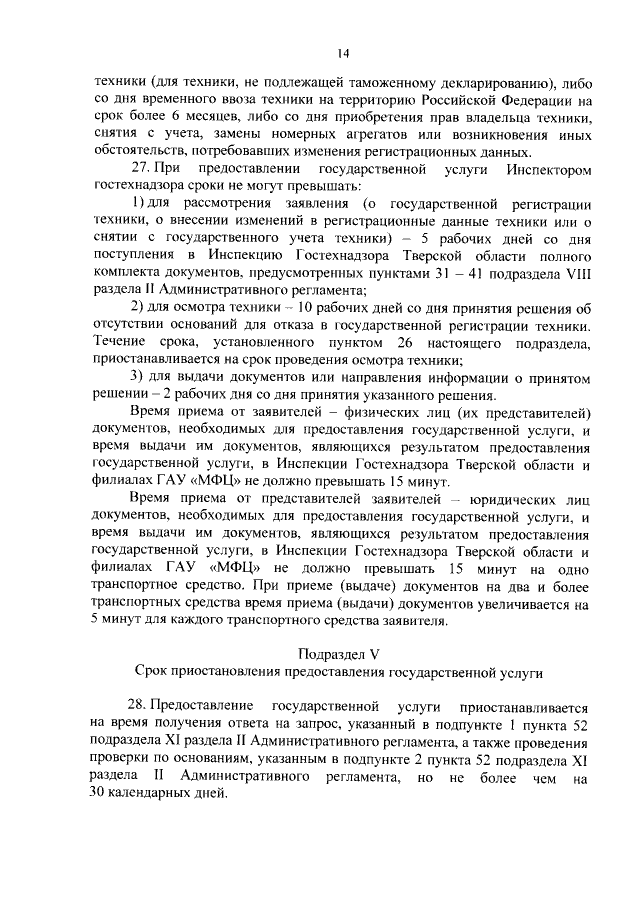 14

техники (для техники, не подлежащей таможенному декларированию), либо со дня временного ввоза техники на территорию Российской Федерации на срок более 6 месяцев, либо со дня приобретения прав владельца техники, снятия с учета, замены номерных агрегатов или возникновения иных обстоятельств, потребовавших изменения регистрационных данных.

27. При предоставлении государственной услуги Инспектором гостехнадзора сроки не могут превышать:

1) для рассмотрения заявления (о государственной регистрации техники, о внесении изменений в регистрационные данные техники или о снятии с государственного учета техники) – 5 рабочих дней со дня поступления в Инспекцию Гостехнадзора Тверской области полного комплекта документов, предусмотренных пунктами 31 – 41 подраздела VIII раздела II Административного регламента;

2) для осмотра техники – 10 рабочих дней со дня принятия решения об отсутствии оснований для отказа в государственной регистрации техники. Течение срока, установленного пунктом 26 настоящего подраздела, приостанавливается на срок проведения осмотра техники;

3) для выдачи документов или направления информации о принятом решении – 2 рабочих дня со дня принятия указанного решения.

Время приема от заявителей – физических лиц (их представителей) документов, необходимых для предоставления государственной услуги, и время выдачи им документов, являющихся результатом предоставления государственной услуги, в Инспекции Гостехнадзора Тверской области и филиалах ГАУ «МФЦ» не должно превышать 15 минут.

Время приема от представителей заявителей – юридических лиц документов, необходимых для предоставления государственной услуги, и время выдачи им документов, являющихся результатом предоставления государственной услуги, в Инспекции Гостехнадзора Тверской области и филиалах ГАУ «МФЦ» не должно превышать 15 минут на одно транспортное средство. При приеме (выдаче) документов на два и более транспортных средства время приема (выдачи) документов увеличивается на 5 минут для каждого транспортного средства заявителя.

Подраздел V
Срок приостановления предоставления государственной услуги

28. Предоставление государственной услуги приостанавливается на время получения ответа на запрос, указанный в подпункте 1 пункта 52 подраздела XI раздела II Административного регламента, а также проведения проверки по основаниям, указанным в подпункте 2 пункта 52 подраздела XI раздела II Административного регламента, но не более чем на 30 календарных дней.